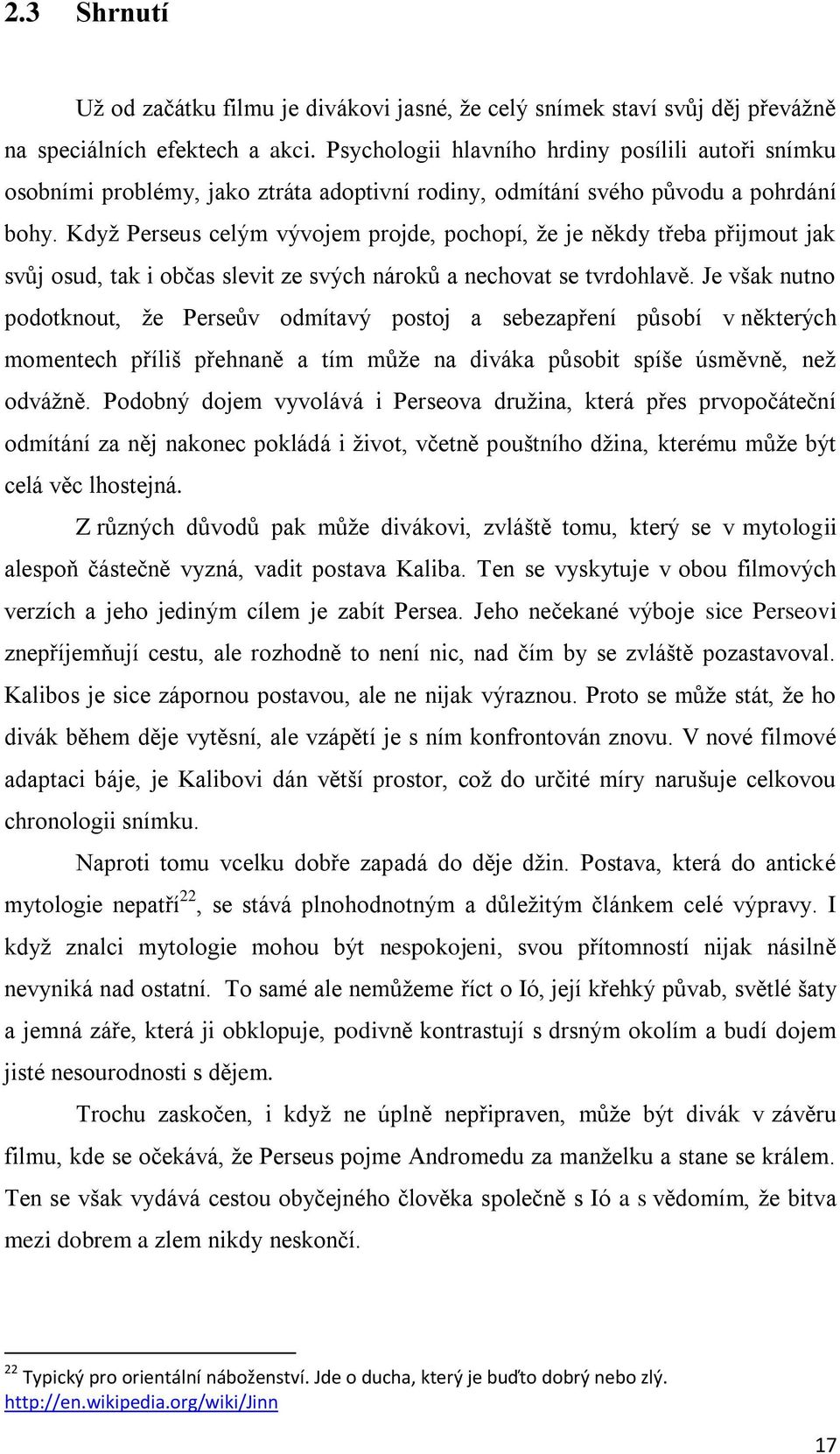 2.3 Shrnutí

Už od začátku filmu je divákovi jasné, že celý snímek staví svůj děj převážně na speciálních efektech a akci. Psychologii hlavního hrdiny posílili autoři snímku osobními problémy, jako ztráta adoptivní rodiny, odmítání svého původu a pohrdání bohy. Když Perseus celým vývojem projde, pochopí, že je někdy třeba přijmout jak svůj osud, tak i občas slevit ze svých nároků a nechovat se tvrdohlavě. Je však nutno podotknout, že Perseův odmítavý postoj a sebezapření působí v některých momentech příliš přehnaně a tím může na diváka působit spíše úsměvně, než odvážně. Podobný dojem vyvolává i Perseova družina, která přes prvopočáteční odmítání za něj nakonec pokládá i život, včetně pouštního džina, kterému může být celá věc lhostejná.

Z různých důvodů pak může divákovi, zvláště tomu, který se v mytologii alespoň částečně vyzná, vadit postava Kaliba. Ten se vyskytuje v obou filmových verzích a jeho jediným cílem je zabít Persea. Jeho nečekané výboje sice Perseovi znepříjemňují cestu, ale rozhodně to není nic, nad čím by se zvláště pozastavoval. Kalibos je sice zápornou postavou, ale ne nijak výraznou. Proto se může stát, že ho divák během děje vytěsní, ale vzápětí je s ním konfrontován znovu. V nové filmové adaptaci báje, je Kalibovi dán větší prostor, což do určité míry narušuje celkovou chronologii snímku.

Naproti tomu vcelku dobře zapadá do děje džin. Postava, která do antické mytologie nepatří$^{22}$, se stává plnohodnotným a důležitým článkem celé výpravy. I když znalci mytologie mohou být nespokojeni, svou přítomností nijak násilně nevyniká nad ostatní. To samé ale nemůžeme říct o Ió, její křehký půvab, světlé šaty a jemná záře, která ji obklopuje, podivně kontrastují s drsným okolím a budí dojem jisté nesourodnosti s dějem.

Trochu zaskočen, i když ne úplně nepřipraven, může být divák v závěru filmu, kde se očekává, že Perseus pojme Andromedu za manželku a stane se králem. Ten se však vydává cestou obyčejného člověka společně s Ió a s vědomím, že bitva mezi dobrem a zlem nikdy neskončí.

$^{22}$ Typický pro orientální náboženství. Jde o ducha, který je buďto dobrý nebo zlý. http://en.wikipedia.org/wiki/Jinn

17